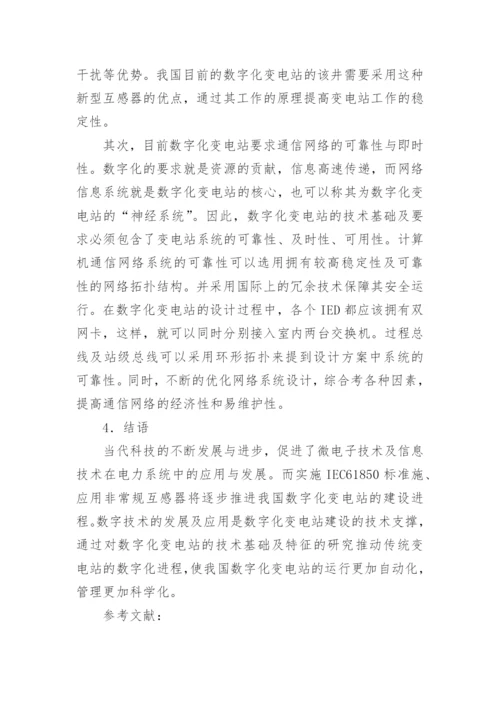 干扰等优势。我国目前的数字化变电站的该井需要采用这种新型互感器的优点，通过其工作的原理提高变电站工作的稳定性。

其次，目前数字化变电站要求通信网络的可靠性与即时性。数字化的要求就是资源的贡献，信息高速传递，而网络信息系统就是数字化变电站的核心，也可以称其为数字化变电站的“神经系统”。因此，数字化变电站的技术基础及要求必须包含了变电站系统的可靠性、及时性、可用性。计算机通信网络系统的可靠性可以选用拥有较高稳定性及可靠性的网络拓扑结构。并采用国际上的冗余技术保障其安全运行。在数字化变电站的设计过程中，各个 IED 都应该拥有双网卡，这样，就可以同时分别接入室内两台交换机。过程总线及站级总线可以采用环形拓扑来提到设计方案中系统的可靠性。同时，不断的优化网络系统设计，综合考各种因素，提高通信网络的经济性和易维护性。

4．结语

当代科技的不断发展与进步，促进了微电子技术及信息技术在电力系统中的应用与发展。而实施 IEC61850 标准施、应用非常规互感器将逐步推进我国数字化变电站的建设进程。数字技术的发展及应用是数字化变电站建设的技术支撑，通过对数字化变电站的技术基础及特征的研究推动传统变电站的数字化进程，使我国数字化变电站的运行更加自动化，管理更加科学化。

参考文献：